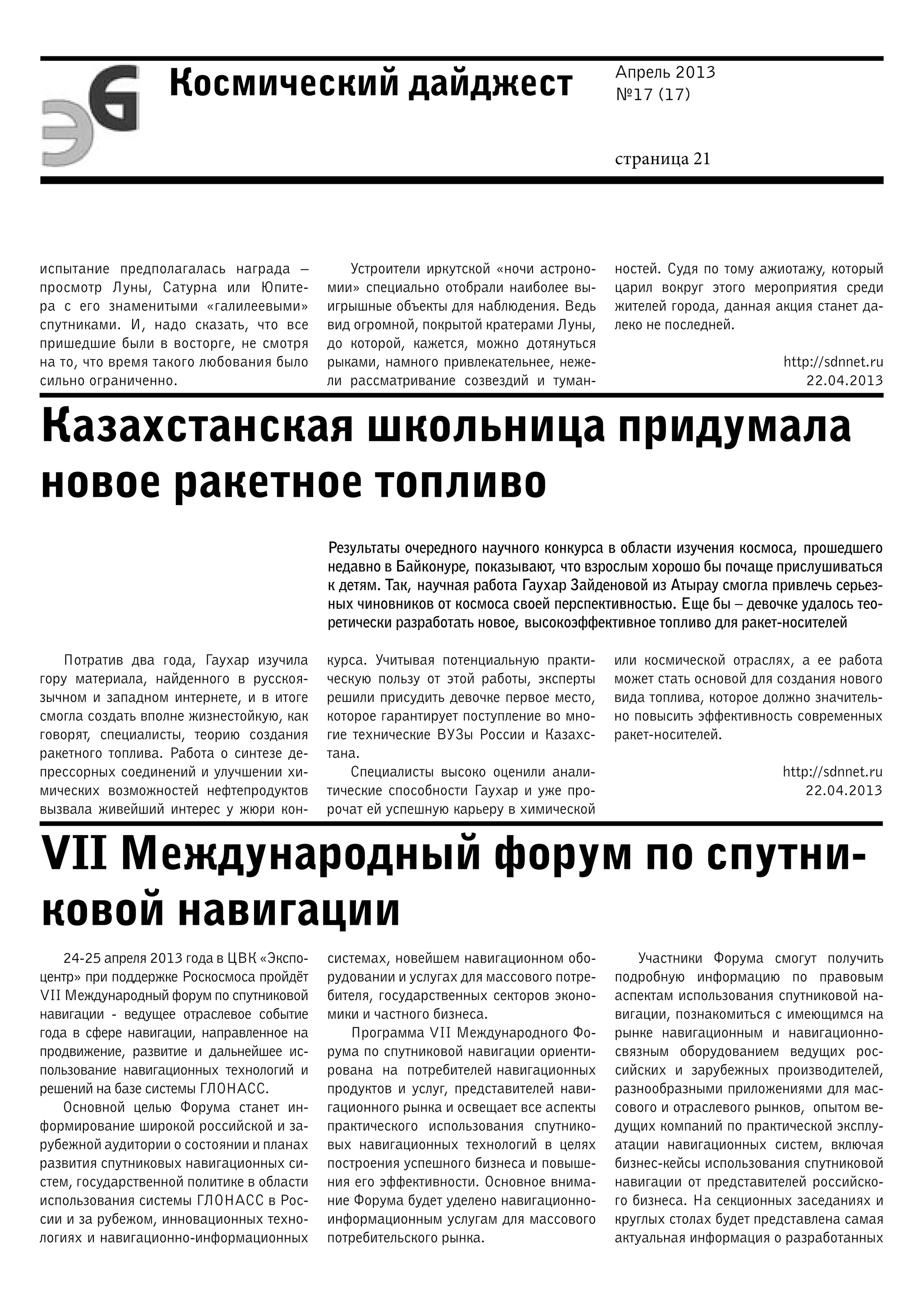 ЭG

Космический дайджест

Апрель 2013
№17 (17)

страница 21

испытание предполагалась награда – просмотр Луны, Сатурна или Юпитера с его знаменитыми «галилеевыми» спутниками. И, надо сказать, что все пришедшие были в восторге, не смотря на то, что время такого любования было сильно ограниченно.

Устроители иркутской «ночи астрономии» специально отобрали наиболее выигрышные объекты для наблюдения. Ведь вид огромной, покрытой кратерами Луны, до которой, кажется, можно дотянуться рыками, намного привлекательнее, нежели рассматривание созвездий и туманностей. Судя по тому ажиотажу, который царил вокруг этого мероприятия среди жителей города, данная акция станет далеко не последней.

http://sdnnet.ru
22.04.2013

Казахстанская школьница придумала новое ракетное топливо

Результаты очередного научного конкурса в области изучения космоса, прошедшего недавно в Байконуре, показывают, что взрослым хорошо бы почаще прислушиваться к детям. Так, научная работа Гаухар Зайденовой из Атырау смогла привлечь серьезных чиновников от космоса своей перспективностью. Еще бы – девочке удалось теоретически разработать новое, высокоэффективное топливо для ракет-носителей

Потратив два года, Гаухар изучила гору материала, найденного в русскоязычном и западном интернете, и в итоге смогла создать вполне жизнестойкую, как говорят, специалисты, теорию создания ракетного топлива. Работа о синтезе депрессорных соединений и улучшении химических возможностей нефтепродуктов вызвала живейший интерес у жюри конкурса. Учитывая потенциальную практическую пользу от этой работы, эксперты решили присудить девочке первое место, которое гарантирует поступление во многие технические ВУЗы России и Казахстана.

Специалисты высоко оценили аналитические способности Гаухар и уже пророчат ей успешную карьеру в химической или космической отраслях, а ее работа может стать основой для создания нового вида топлива, которое должно значительно повысить эффективность современных ракет-носителей.

http://sdnnet.ru
22.04.2013

VII Международный форум по спутниковой навигации

24-25 апреля 2013 года в ЦВК «Экспоцентр» при поддержке Роскосмоса пройдёт VII Международный форум по спутниковой навигации - ведущее отраслевое событие года в сфере навигации, направленное на продвижение, развитие и дальнейшее использование навигационных технологий и решений на базе системы ГЛОНАСС.

Основной целью Форума станет информирование широкой российской и зарубежной аудитории о состоянии и планах развития спутниковых навигационных систем, государственной политике в области использования системы ГЛОНАСС в России и за рубежом, инновационных технологиях и навигационно-информационных системах, новейшем навигационном оборудовании и услугах для массового потребителя, государственных секторов экономики и частного бизнеса.

Программа VII Международного Форума по спутниковой навигации ориентирована на потребителей навигационных продуктов и услуг, представителей навигационного рынка и освещает все аспекты практического использования спутниковых навигационных технологий в целях построения успешного бизнеса и повышения его эффективности. Основное внимание Форума будет уделено навигационно-информационным услугам для массового потребительского рынка.

Участники Форума смогут получить подробную информацию по правовым аспектам использования спутниковой навигации, познакомиться с имеющимся на рынке навигационным и навигационно-связным оборудованием ведущих российских и зарубежных производителей, разнообразными приложениями для массового и отраслевого рынков, опытом ведущих компаний по практической эксплуатации навигационных систем, включая бизнес-кейсы использования спутниковой навигации от представителей российского бизнеса. На секционных заседаниях и круглых столах будет представлена самая актуальная информация о разработанных